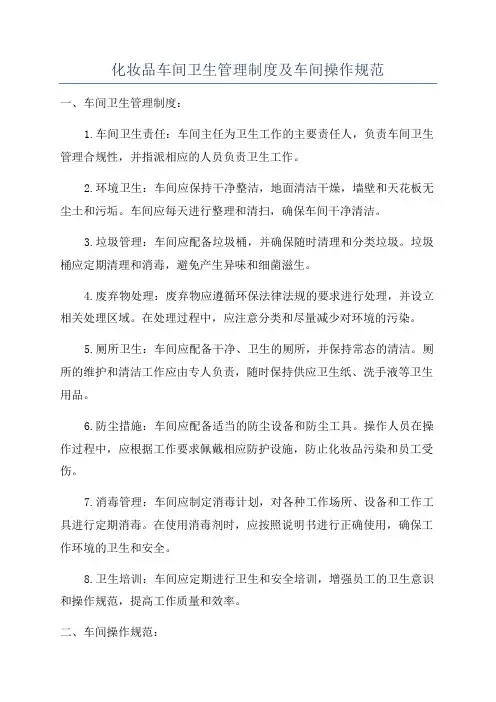 化妆品车间卫生管理制度及车间操作规范

一、车间卫生管理制度：

1.车间卫生责任：车间主任为卫生工作的主要责任人，负责车间卫生管理合规性，并指派相应的人员负责卫生工作。

2.环境卫生：车间应保持干净整洁，地面清洁干燥，墙壁和天花板无尘土和污垢。车间应每天进行整理和清扫，确保车间干净清洁。

3.垃圾管理：车间应配备垃圾桶，并确保随时清理和分类垃圾。垃圾桶应定期清理和消毒，避免产生异味和细菌滋生。

4.废弃物处理：废弃物应遵循环保法律法规的要求进行处理，并设立相关处理区域。在处理过程中，应注意分类和尽量减少对环境的污染。

5.厕所卫生：车间应配备干净、卫生的厕所，并保持常态的清洁。厕所的维护和清洁工作应由专人负责，随时保持供应卫生纸、洗手液等卫生用品。

6.防尘措施：车间应配备适当的防尘设备和防尘工具。操作人员在操作过程中，应根据工作要求佩戴相应防护设施，防止化妆品污染和员工受伤。

7.消毒管理：车间应制定消毒计划，对各种工作场所、设备和工作工具进行定期消毒。在使用消毒剂时，应按照说明书进行正确使用，确保工作环境的卫生和安全。

8.卫生培训：车间应定期进行卫生和安全培训，增强员工的卫生意识和操作规范，提高工作质量和效率。

二、车间操作规范：